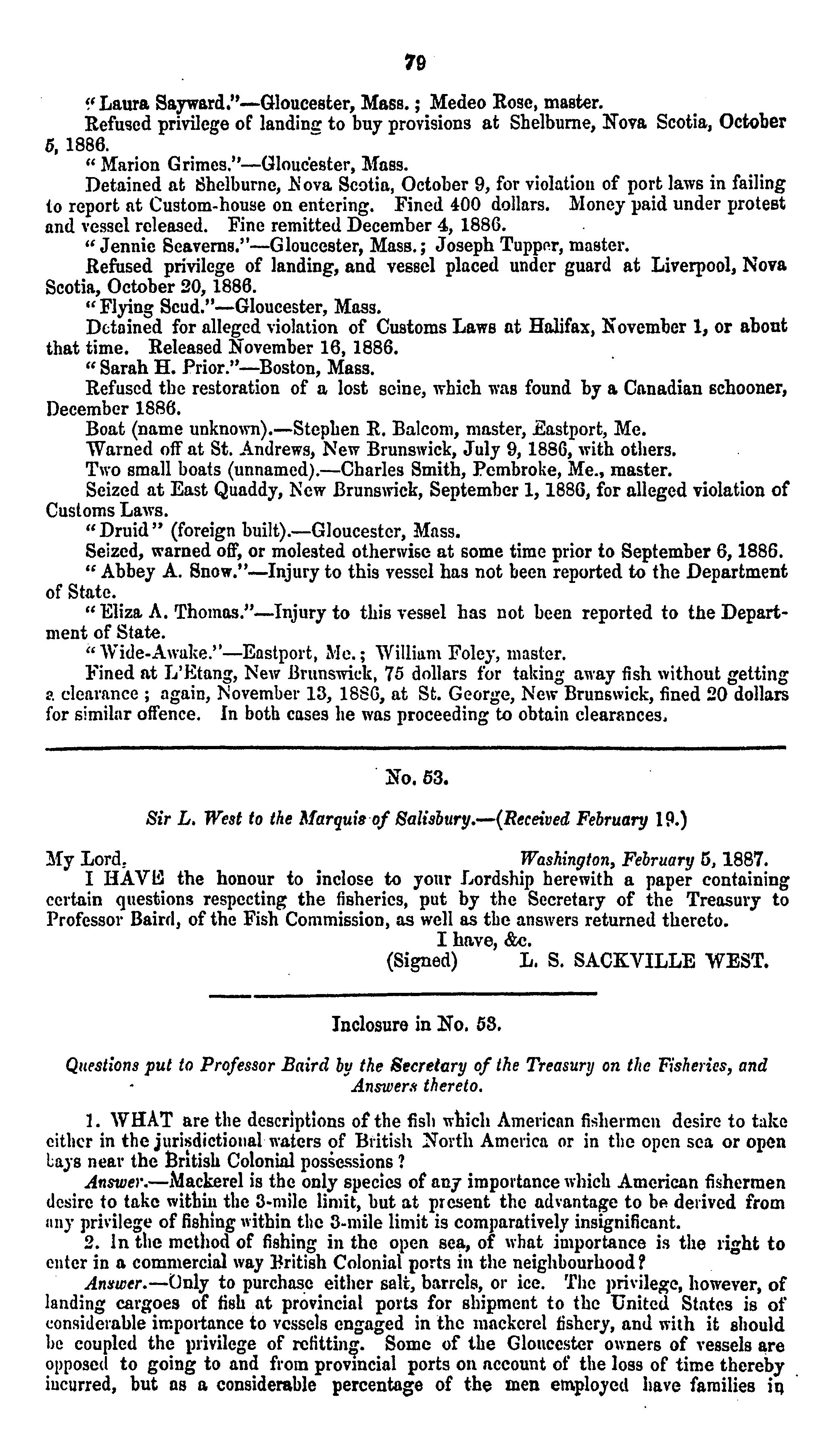 79

"Laura Sayward."—Gloucester, Mass.; Medeo Rose, master.

Refused privilege of landing to buy provisions at Shelburne, Nova Scotia, October 5, 1886.

"Marion Grimes."—Gloucester, Mass.

Detained at Shelburne, Nova Scotia, October 9, for violation of port laws in failing to report at Custom-house on entering. Fined 400 dollars. Money paid under protest and vessel released. Fine remitted December 4, 1886.

"Jennie Seaverns."—Gloucester, Mass.; Joseph Tupper, master.

Refused privilege of landing, and vessel placed under guard at Liverpool, Nova Scotia, October 20, 1886.

"Flying Scud."—Gloucester, Mass.

Detained for alleged violation of Customs Laws at Halifax, November 1, or about that time. Released November 16, 1886.

"Sarah H. Prior."—Boston, Mass.

Refused the restoration of a lost seine, which was found by a Canadian schooner, December 1886.

Boat (name unknown).—Stephen R. Balcom, master, Eastport, Me.

Warned off at St. Andrews, New Brunswick, July 9, 1886, with others.

Two small boats (unnamed).—Charles Smith, Pembroke, Me., master.

Seized at East Quaddy, New Brunswick, September 1, 1886, for alleged violation of Customs Laws.

"Druid" (foreign built).—Gloucester, Mass.

Seized, warned off, or molested otherwise at some time prior to September 6, 1886.

"Abbey A. Snow."—Injury to this vessel has not been reported to the Department of State.

"Eliza A. Thomas."—Injury to this vessel has not been reported to the Department of State.

"Wide-Awake."—Eastport, Me.; William Foley, master.

Fined at L'Etang, New Brunswick, 75 dollars for taking away fish without getting a clearance; again, November 13, 1886, at St. George, New Brunswick, fined 20 dollars for similar offence. In both cases he was proceeding to obtain clearances.

No. 53.

Sir L. West to the Marquis of Salisbury.—(Received February 19.)

My Lord, Washington, February 5, 1887.

I HAVE the honour to inclose to your Lordship herewith a paper containing certain questions respecting the fisheries, put by the Secretary of the Treasury to Professor Baird, of the Fish Commission, as well as the answers returned thereto.

I have, &c.
(Signed) L. S. SACKVILLE WEST.

Inclosure in No. 53.

Questions put to Professor Baird by the Secretary of the Treasury on the Fisheries, and Answers thereto.

1. WHAT are the descriptions of the fish which American fishermen desire to take either in the jurisdictional waters of British North America or in the open sea or open bays near the British Colonial possessions?

Answer.—Mackerel is the only species of any importance which American fishermen desire to take within the 3-mile limit, but at present the advantage to be derived from any privilege of fishing within the 3-mile limit is comparatively insignificant.

2. In the method of fishing in the open sea, of what importance is the right to enter in a commercial way British Colonial ports in the neighbourhood?

Answer.—Only to purchase either salt, barrels, or ice. The privilege, however, of landing cargoes of fish at provincial ports for shipment to the United States is of considerable importance to vessels engaged in the mackerel fishery, and with it should be coupled the privilege of refitting. Some of the Gloucester owners of vessels are opposed to going to and from provincial ports on account of the loss of time thereby incurred, but as a considerable percentage of the men employed have families in